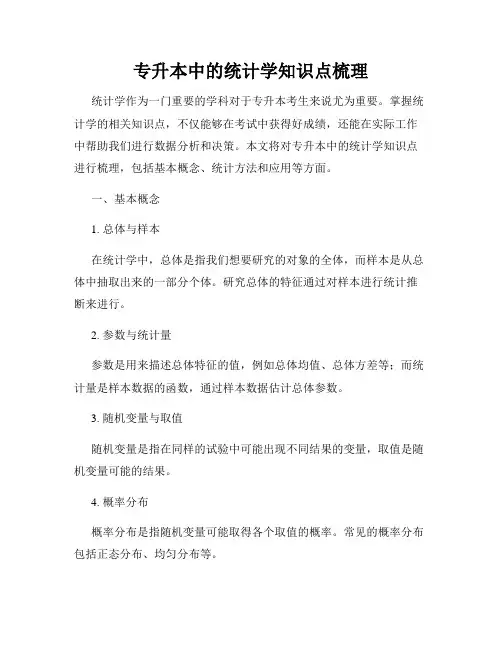 专升本中的统计学知识点梳理

统计学作为一门重要的学科对于专升本考生来说尤为重要。掌握统计学的相关知识点，不仅能够在考试中获得好成绩，还能在实际工作中帮助我们进行数据分析和决策。本文将对专升本中的统计学知识点进行梳理，包括基本概念、统计方法和应用等方面。

一、基本概念

1. 总体与样本

在统计学中，总体是指我们想要研究的对象的全体，而样本是从总体中抽取出来的一部分个体。研究总体的特征通过对样本进行统计推断来进行。

2. 参数与统计量

参数是用来描述总体特征的值，例如总体均值、总体方差等；而统计量是样本数据的函数，通过样本数据估计总体参数。

3. 随机变量与取值

随机变量是指在同样的试验中可能出现不同结果的变量，取值是随机变量可能的结果。

4. 概率分布

概率分布是指随机变量可能取得各个取值的概率。常见的概率分布包括正态分布、均匀分布等。